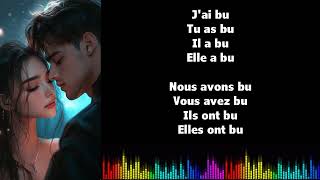 J'ai bu
Tu as bu
Il a bu
Elle a bu

Nous avons bu
Vous avez bu
Ils ont bu
Elles ont bu